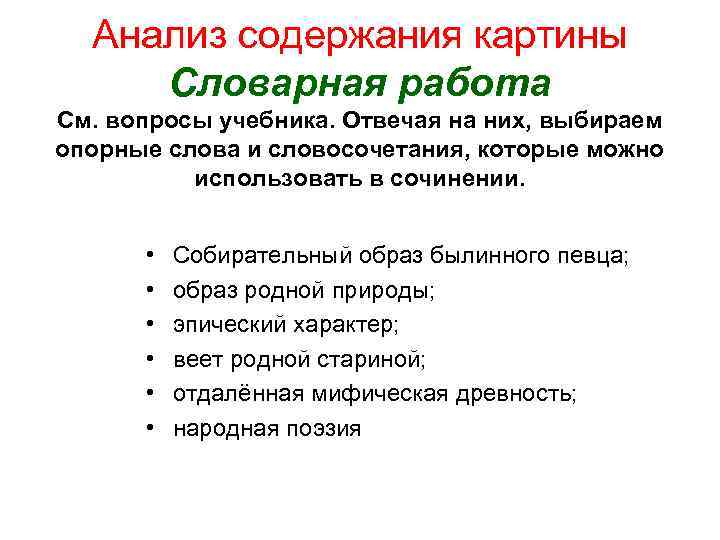 Анализ содержания картины
Словарная работа
См. вопросы учебника. Отвечая на них, выбираем опорные слова и словосочетания, которые можно использовать в сочинении.

• Собирательный образ былинного певца;
• образ родной природы;
• эпический характер;
• веет родной стариной;
• отдалённая мифическая древность;
• народная поэзия